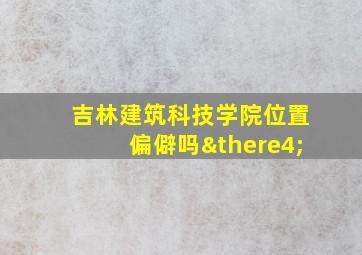 吉林建筑科技学院位置偏僻吗&there4;